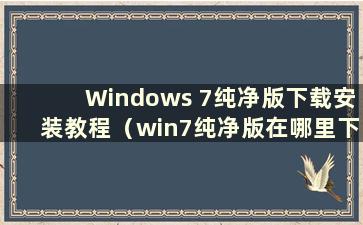 Windows 7纯净版下载安装教程（win7纯净版在哪里下